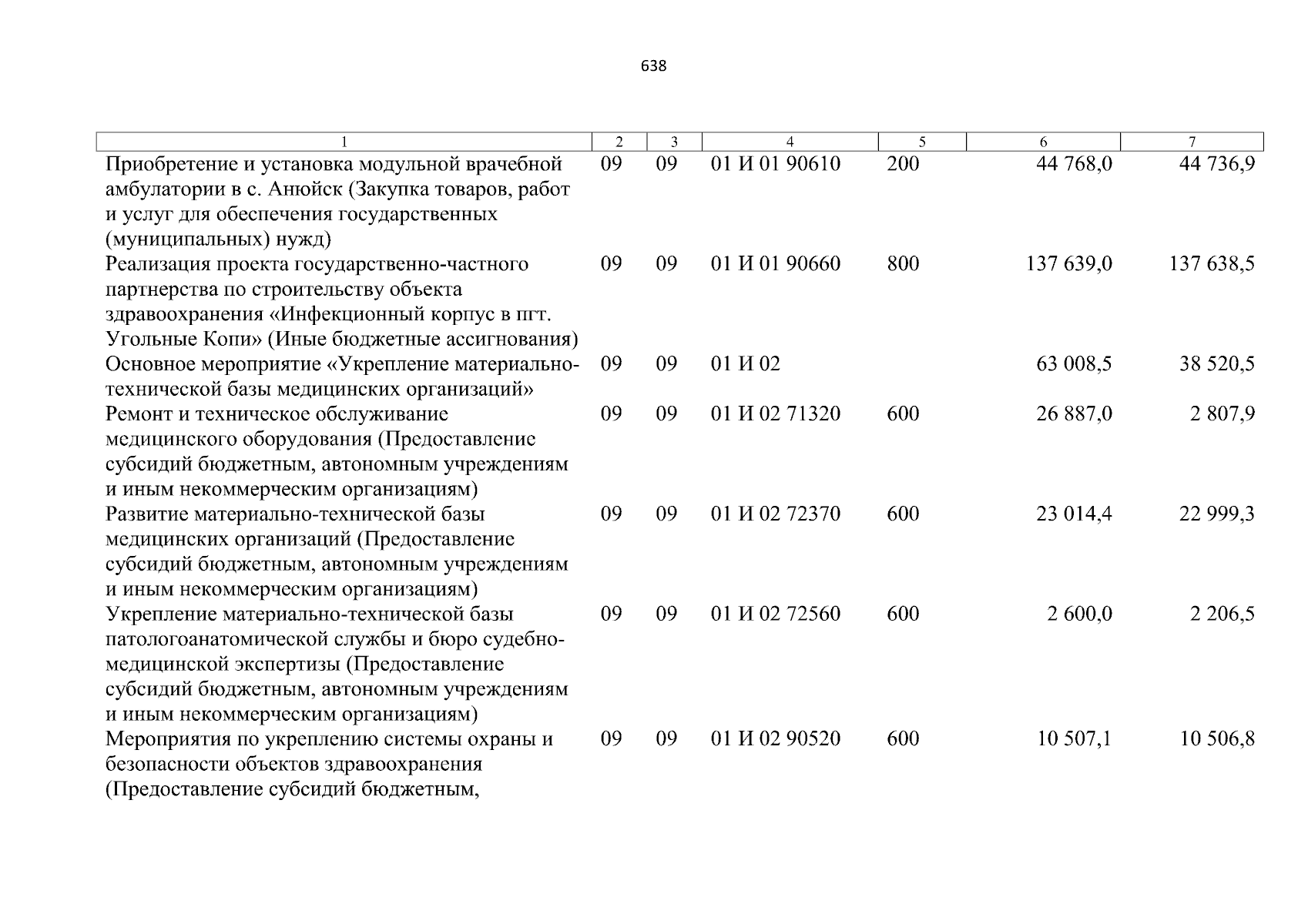 638

| 1 | 2 | 3 | 4 | 5 | 6 | 7 |
|---|---|---|---|---|---|---|
| Приобретение и установка модульной врачебной амбулатории в с. Анюйск (Закупка товаров, работ и услуг для обеспечения государственных (муниципальных) нужд) | 09 | 09 | 01 И 01 90610 | 200 | 44 768,0 | 44 736,9 |
| Реализация проекта государственно-частного партнерства по строительству объекта здравоохранения «Инфекционный корпус в пгт. Угольные Копи» (Иные бюджетные ассигнования) | 09 | 09 | 01 И 01 90660 | 800 | 137 639,0 | 137 638,5 |
| Основное мероприятие «Укрепление материально-технической базы медицинских организаций» | 09 | 09 | 01 И 02 | | 63 008,5 | 38 520,5 |
| Ремонт и техническое обслуживание медицинского оборудования (Предоставление субсидий бюджетным, автономным учреждениям и иным некоммерческим организациям) | 09 | 09 | 01 И 02 71320 | 600 | 26 887,0 | 2 807,9 |
| Развитие материально-технической базы медицинских организаций (Предоставление субсидий бюджетным, автономным учреждениям и иным некоммерческим организациям) | 09 | 09 | 01 И 02 72370 | 600 | 23 014,4 | 22 999,3 |
| Укрепление материально-технической базы патологоанатомической службы и бюро судебно-медицинской экспертизы (Предоставление субсидий бюджетным, автономным учреждениям и иным некоммерческим организациям) | 09 | 09 | 01 И 02 72560 | 600 | 2 600,0 | 2 206,5 |
| Мероприятия по укреплению системы охраны и безопасности объектов здравоохранения (Предоставление субсидий бюджетным, | 09 | 09 | 01 И 02 90520 | 600 | 10 507,1 | 10 506,8 |